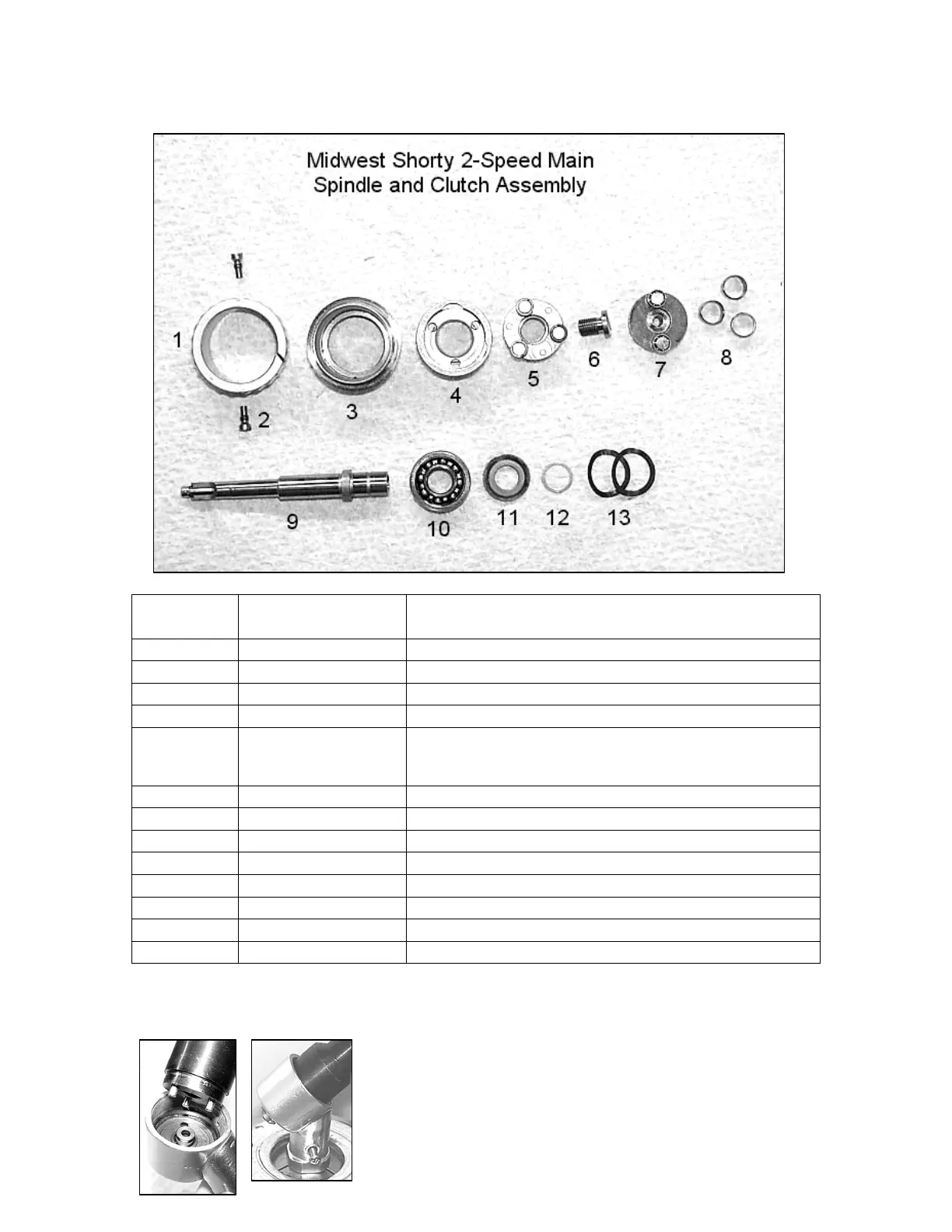 Midwest Shorty 2-Speed Main Spindle and Clutch Assembly

1
2
3
4
5
6
7
8
9
10
11
12
13